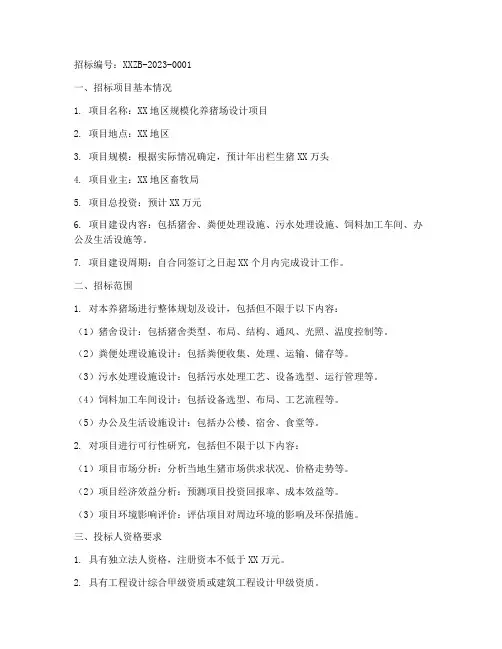 招标编号：XXZB-2023-0001

一、招标项目基本情况

1. 项目名称：XX地区规模化养猪场设计项目

2. 项目地点：XX地区

3. 项目规模：根据实际情况确定，预计年出栏生猪XX万头

4. 项目业主：XX地区畜牧局

5. 项目总投资：预计XX万元

6. 项目建设内容：包括猪舍、粪便处理设施、污水处理设施、饲料加工车间、办公及生活设施等。

7. 项目建设周期：自合同签订之日起XX个月内完成设计工作。

二、招标范围

1. 对本养猪场进行整体规划及设计，包括但不限于以下内容：

（1）猪舍设计：包括猪舍类型、布局、结构、通风、光照、温度控制等。

（2）粪便处理设施设计：包括粪便收集、处理、运输、储存等。

（3）污水处理设施设计：包括污水处理工艺、设备选型、运行管理等。

（4）饲料加工车间设计：包括设备选型、布局、工艺流程等。

（5）办公及生活设施设计：包括办公楼、宿舍、食堂等。

2. 对项目进行可行性研究，包括但不限于以下内容：

（1）项目市场分析：分析当地生猪市场供求状况、价格走势等。

（2）项目经济效益分析：预测项目投资回报率、成本效益等。

（3）项目环境影响评价：评估项目对周边环境的影响及环保措施。

三、投标人资格要求

1. 具有独立法人资格，注册资本不低于XX万元。

2. 具有工程设计综合甲级资质或建筑工程设计甲级资质。